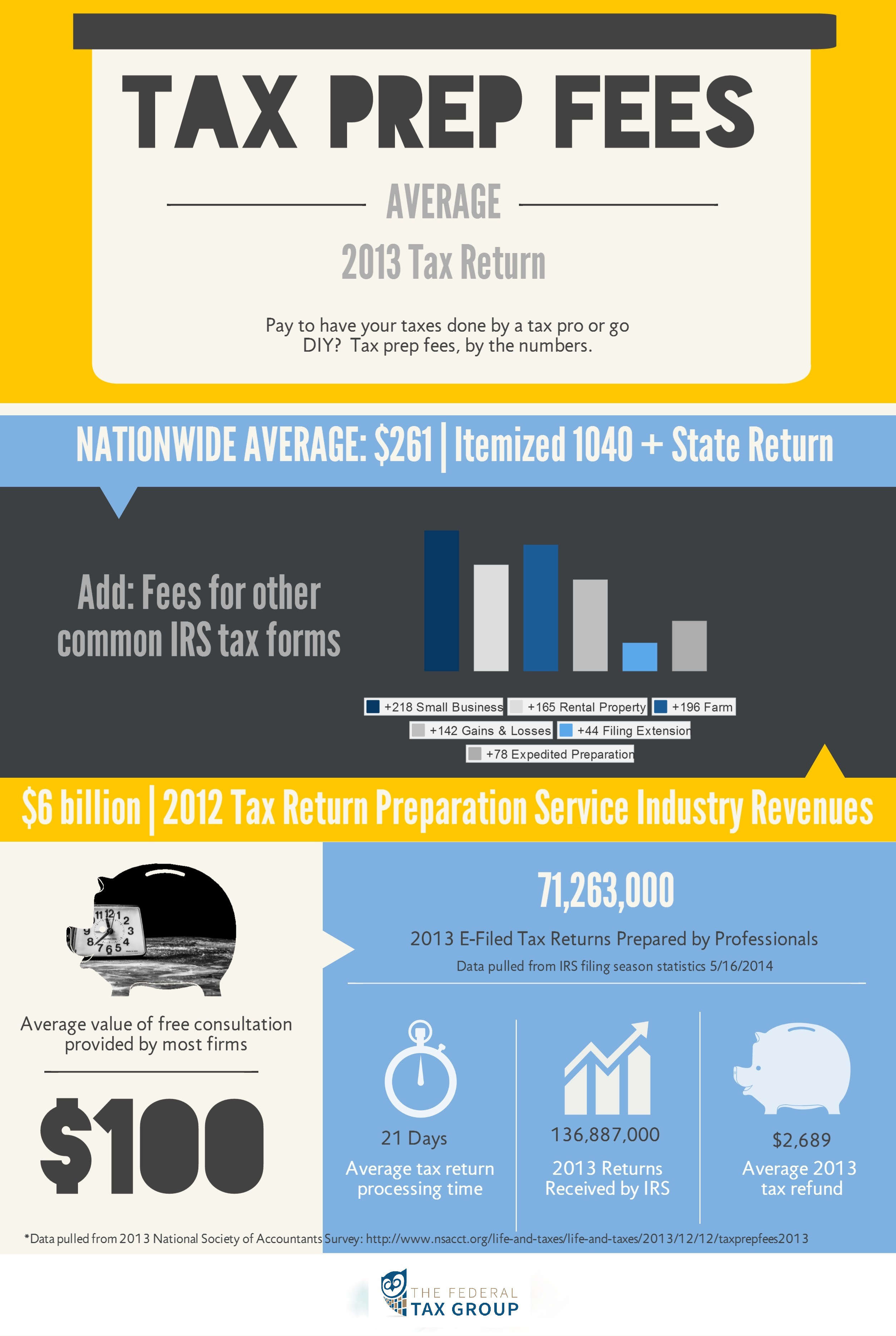 TAX PREP FEES

AVERAGE

2013 Tax Return

Pay to have your taxes done by a tax pro or go DIY? Tax prep fees, by the numbers.

NATIONWIDE AVERAGE: $261 | Itemized 1040 + State Return

Add: Fees for other common IRS tax forms

+218 Small Business
+165 Rental Property
+196 Farm
+142 Gains & Losses
+44 Filing Extension
+78 Expedited Preparation

$6 billion | 2012 Tax Return Preparation Service Industry Revenues

11 12 1 2 3 4 5 6 7 8 9

Average value of free consultation provided by most firms

$100

71,263,000

2013 E-Filed Tax Returns Prepared by Professionals

Data pulled from IRS filing season statistics 5/16/2014

21 Days
Average tax return processing time

136,887,000
2013 Returns Received by IRS

$2,689
Average 2013 tax refund

*Data pulled from 2013 National Society of Accountants Survey: http://www.nsacct.org/life-and-taxes/life-and-taxes/2013/12/12/taxprepfees2013

THE FEDERAL TAX GROUP